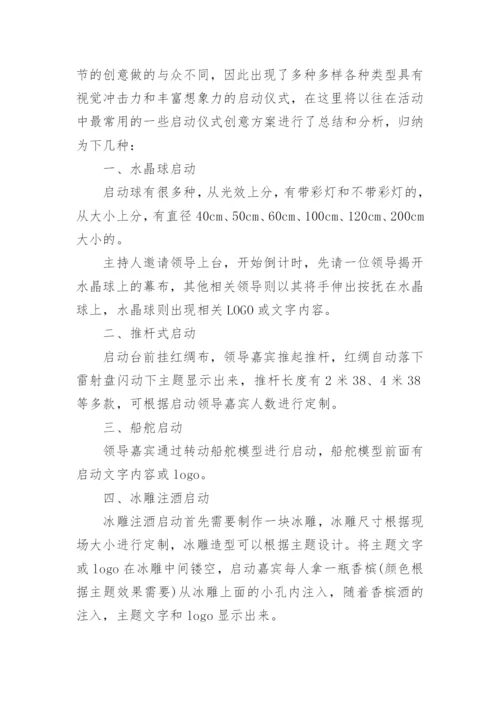 节的创意做的与众不同，因此出现了多种多样各种类型具有视觉冲击力和丰富想象力的启动仪式，在这里将以往在活动中最常用的一些启动仪式创意方案进行了总结和分析，归纳为下几种：

一、水晶球启动

启动球有很多种，从光效上分，有带彩灯和不带彩灯的，从大小上分，有直径 40cm、50cm、60cm、100cm、120cm、200cm 大小的。

主持人邀请领导上台，开始倒计时，先请一位领导揭开水晶球上的幕布，其他相关领导则以其将手伸出按抚在水晶球上，水晶球则出现相关 LOGO 或文字内容。

二、推杆式启动

启动台前挂红绸布，领导嘉宾推起推杆，红绸自动落下雷射盘闪动下主题显示出来，推杆长度有 2 米 38、4 米 38 等多款，可根据启动领导嘉宾人数进行定制。

三、船舵启动

领导嘉宾通过转动船舵模型进行启动，船舵模型前面有启动文字内容或 logo。

四、冰雕注酒启动

冰雕注酒启动首先需要制作一块冰雕，冰雕尺寸根据现场大小进行定制，冰雕造型可以根据主题设计。将主题文字或 logo 在冰雕中间镂空，启动嘉宾每人拿一瓶香槟（颜色根据主题效果需要）从冰雕上面的小孔内注入，随着香槟酒的注入，主题文字和 logo 显示出来。